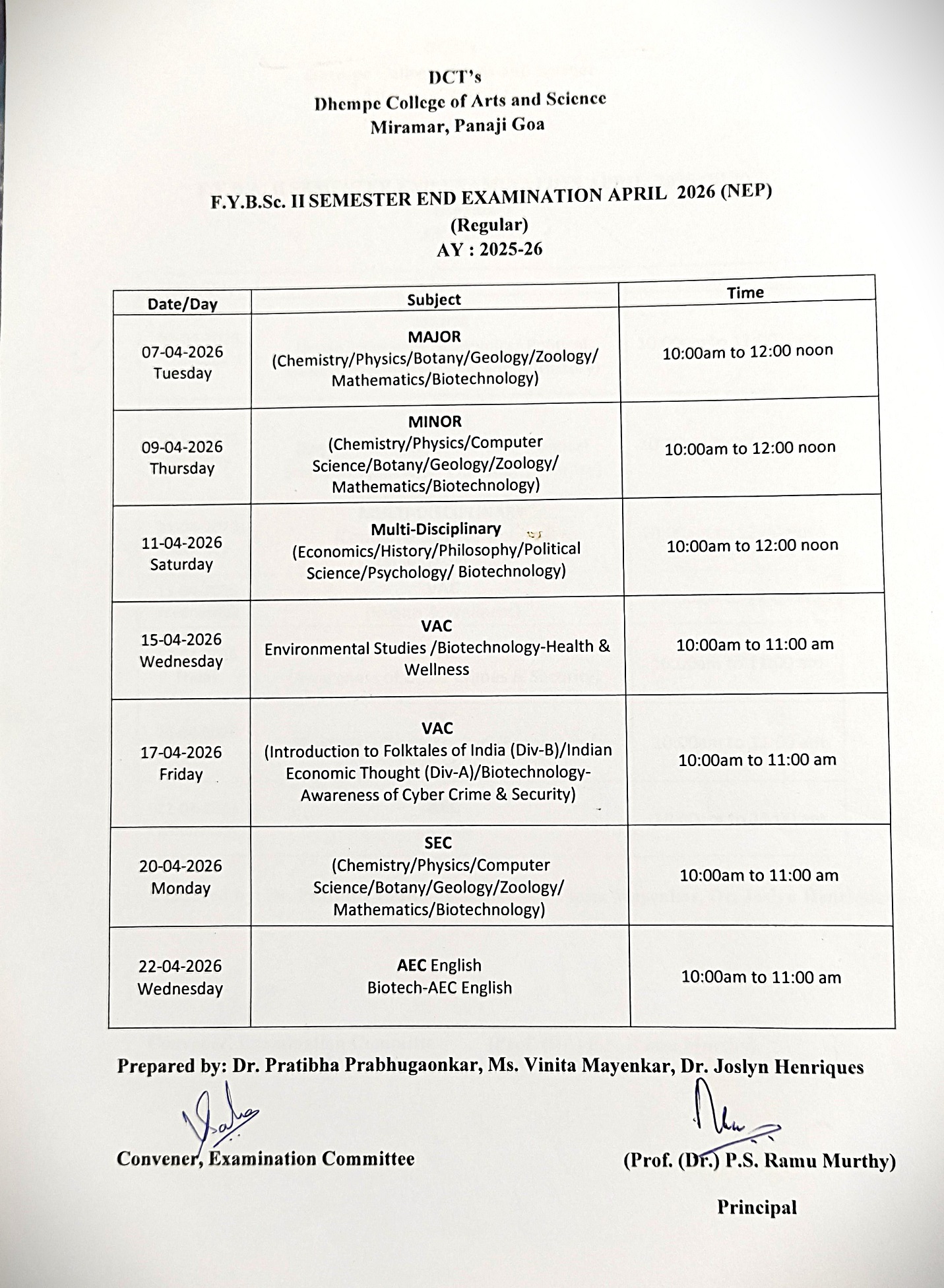 DCT's
Dhempe College of Arts and Science
Miramar, Panaji Goa

F.Y.B.Sc. II SEMESTER END EXAMINATION APRIL 2026 (NEP)
(Regular)
AY : 2025-26

| Date/Day | Subject | Time |
|---|---|---|
| 07-04-2026 Tuesday | MAJOR (Chemistry/Physics/Botany/Geology/Zoology/ Mathematics/Biotechnology) | 10:00am to 12:00 noon |
| 09-04-2026 Thursday | MINOR (Chemistry/Physics/Computer Science/Botany/Geology/Zoology/ Mathematics/Biotechnology) | 10:00am to 12:00 noon |
| 11-04-2026 Saturday | Multi-Disciplinary (Economics/History/Philosophy/Political Science/Psychology/ Biotechnology) | 10:00am to 12:00 noon |
| 15-04-2026 Wednesday | VAC Environmental Studies /Biotechnology-Health & Wellness | 10:00am to 11:00 am |
| 17-04-2026 Friday | VAC (Introduction to Folktales of India (Div-B)/Indian Economic Thought (Div-A)/Biotechnology-Awareness of Cyber Crime & Security) | 10:00am to 11:00 am |
| 20-04-2026 Monday | SEC (Chemistry/Physics/Computer Science/Botany/Geology/Zoology/ Mathematics/Biotechnology) | 10:00am to 11:00 am |
| 22-04-2026 Wednesday | AEC English Biotech-AEC English | 10:00am to 11:00 am |

Prepared by: Dr. Pratibha Prabhugaonkar, Ms. Vinita Mayenkar, Dr. Joslyn Henriques

Convener, Examination Committee

(Prof. (Dr.) P.S. Ramu Murthy)
Principal